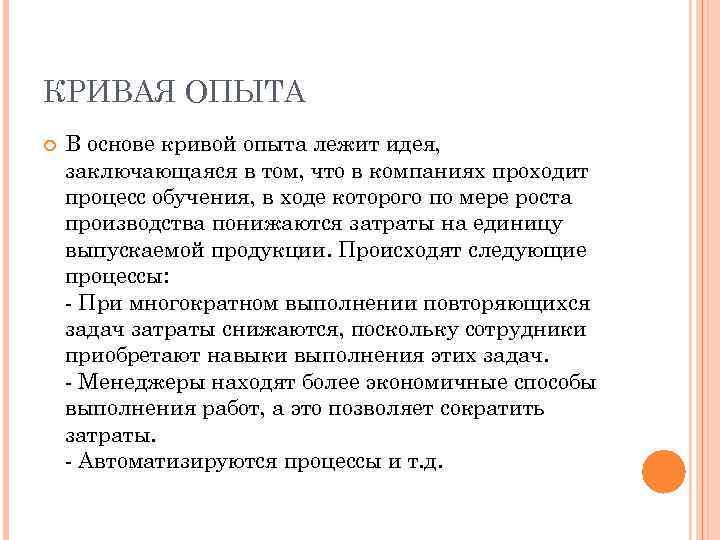 КРИВАЯ ОПЫТА

В основе кривой опыта лежит идея, заключающаяся в том, что в компаниях проходит процесс обучения, в ходе которого по мере роста производства понижаются затраты на единицу выпускаемой продукции. Происходят следующие процессы:
- При многократном выполнении повторяющихся задач затраты снижаются, поскольку сотрудники приобретают навыки выполнения этих задач.
- Менеджеры находят более экономичные способы выполнения работ, а это позволяет сократить затраты.
- Автоматизируются процессы и т.д.